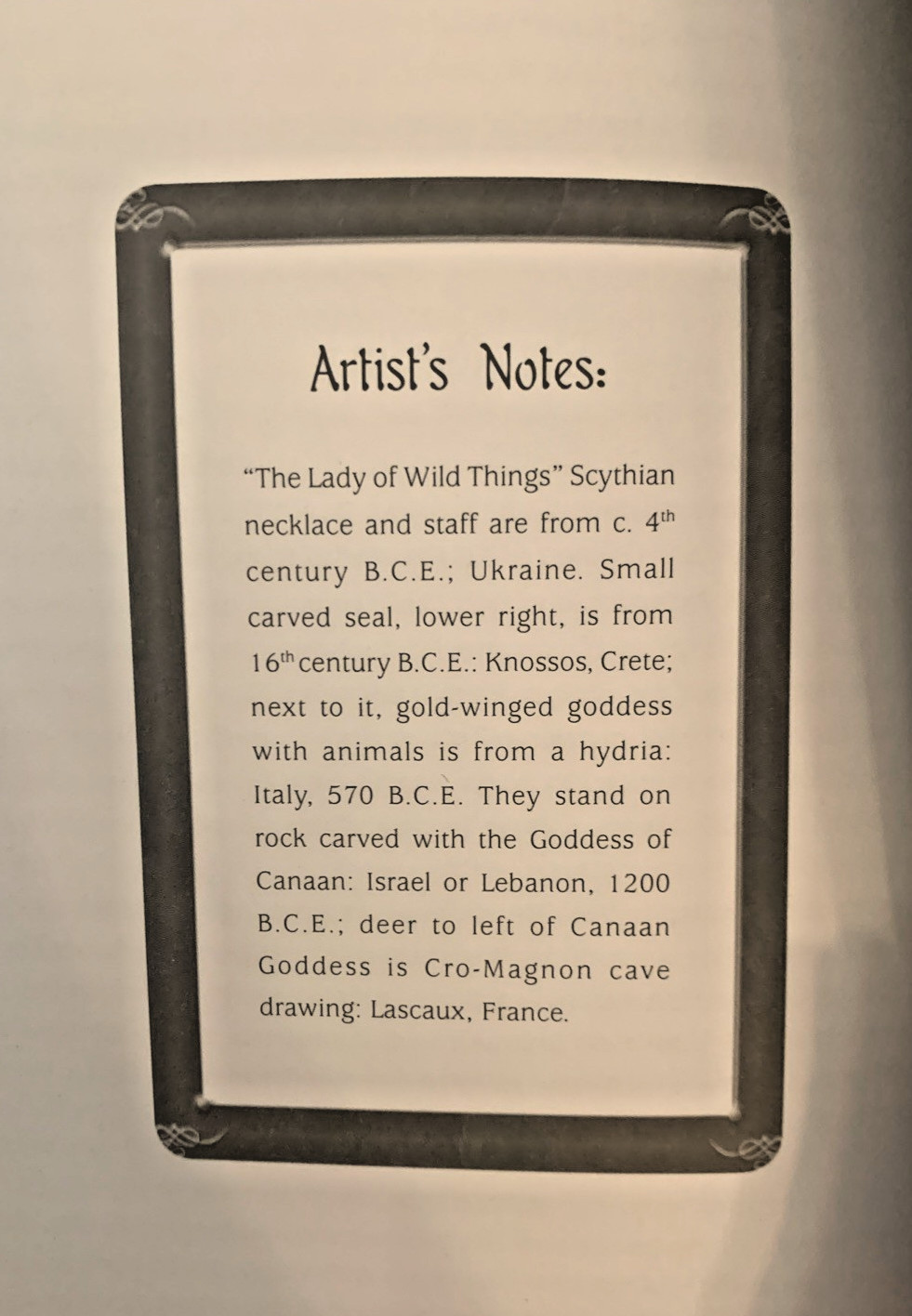 Artist's Notes:

"The Lady of Wild Things" Scythian necklace and staff are from c. 4th century B.C.E.; Ukraine. Small carved seal, lower right, is from 16th century B.C.E.: Knossos, Crete; next to it, gold-winged goddess with animals is from a hydria: Italy, 570 B.C.E. They stand on rock carved with the Goddess of Canaan: Israel or Lebanon, 1200 B.C.E.; deer to left of Canaan Goddess is Cro-Magnon cave drawing: Lascaux, France.